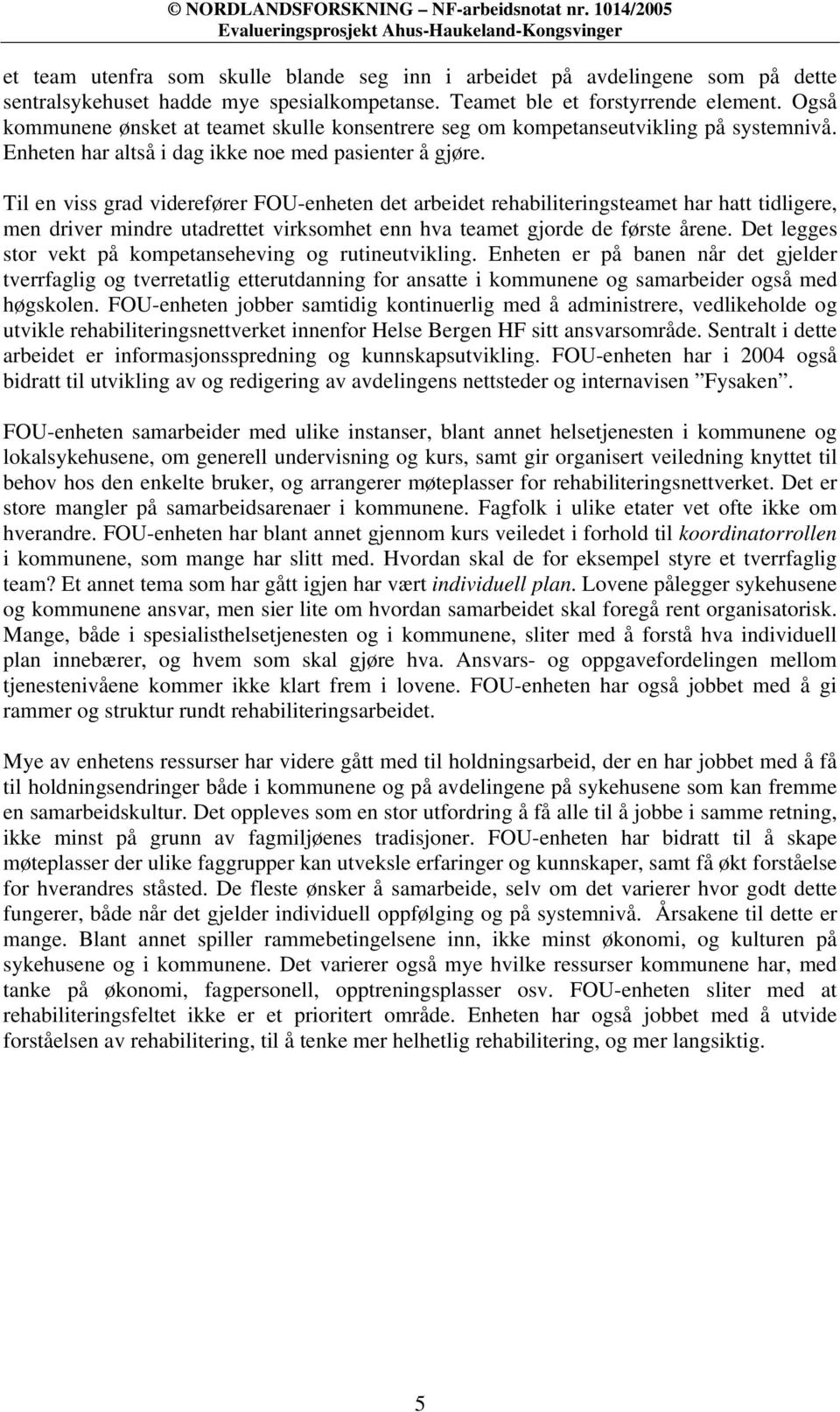 © NORDLANDSFORSKNING – NF-arbeidsnotat nr. 1014/2005
Evalueringsprosjekt Ahus-Haukeland-Kongsvinger

et team utenfra som skulle blande seg inn i arbeidet på avdelingene som på dette sentralsykehuset hadde mye spesialkompetanse. Teamet ble et forstyrrende element. Også kommunene ønsket at teamet skulle konsentrere seg om kompetanseutvikling på systemnivå. Enheten har altså i dag ikke noe med pasienter å gjøre.

Til en viss grad viderefører FOU-enheten det arbeidet rehabiliteringsteamet har hatt tidligere, men driver mindre utadrettet virksomhet enn hva teamet gjorde de første årene. Det legges stor vekt på kompetanseheving og rutineutvikling. Enheten er på banen når det gjelder tverrfaglig og tverretatlig etterutdanning for ansatte i kommunene og samarbeider også med høgskolen. FOU-enheten jobber samtidig kontinuerlig med å administrere, vedlikeholde og utvikle rehabiliteringsnettverket innenfor Helse Bergen HF sitt ansvarsområde. Sentralt i dette arbeidet er informasjonsspredning og kunnskapsutvikling. FOU-enheten har i 2004 også bidratt til utvikling av og redigering av avdelingens nettsteder og internavisen ”Fysaken”.

FOU-enheten samarbeider med ulike instanser, blant annet helsetjenesten i kommunene og lokalsykehusene, om generell undervisning og kurs, samt gir organisert veiledning knyttet til behov hos den enkelte bruker, og arrangerer møteplasser for rehabiliteringsnettverket. Det er store mangler på samarbeidsarenaer i kommunene. Fagfolk i ulike etater vet ofte ikke om hverandre. FOU-enheten har blant annet gjennom kurs veiledet i forhold til koordinatorrollen i kommunene, som mange har slitt med. Hvordan skal de for eksempel styre et tverrfaglig team? Et annet tema som har gått igjen har vært individuell plan. Lovene pålegger sykehusene og kommunene ansvar, men sier lite om hvordan samarbeidet skal foregå rent organisatorisk. Mange, både i spesialisthelsetjenesten og i kommunene, sliter med å forstå hva individuell plan innebærer, og hvem som skal gjøre hva. Ansvars- og oppgavefordelingen mellom tjenestenivåene kommer ikke klart frem i lovene. FOU-enheten har også jobbet med å gi rammer og struktur rundt rehabiliteringsarbeidet.

Mye av enhetens ressurser har videre gått med til holdningsarbeid, der en har jobbet med å få til holdningsendringer både i kommunene og på avdelingene på sykehusene som kan fremme en samarbeidskultur. Det oppleves som en stor utfordring å få alle til å jobbe i samme retning, ikke minst på grunn av fagmiljøenes tradisjoner. FOU-enheten har bidratt til å skape møteplasser der ulike faggrupper kan utveksle erfaringer og kunnskaper, samt få økt forståelse for hverandres ståsted. De fleste ønsker å samarbeide, selv om det varierer hvor godt dette fungerer, både når det gjelder individuell oppfølging og på systemnivå. Årsakene til dette er mange. Blant annet spiller rammebetingelsene inn, ikke minst økonomi, og kulturen på sykehusene og i kommunene. Det varierer også mye hvilke ressurser kommunene har, med tanke på økonomi, fagpersonell, opptreningsplasser osv. FOU-enheten sliter med at rehabiliteringsfeltet ikke er et prioritert område. Enheten har også jobbet med å utvide forståelsen av rehabilitering, til å tenke mer helhetlig rehabilitering, og mer langsiktig.

5